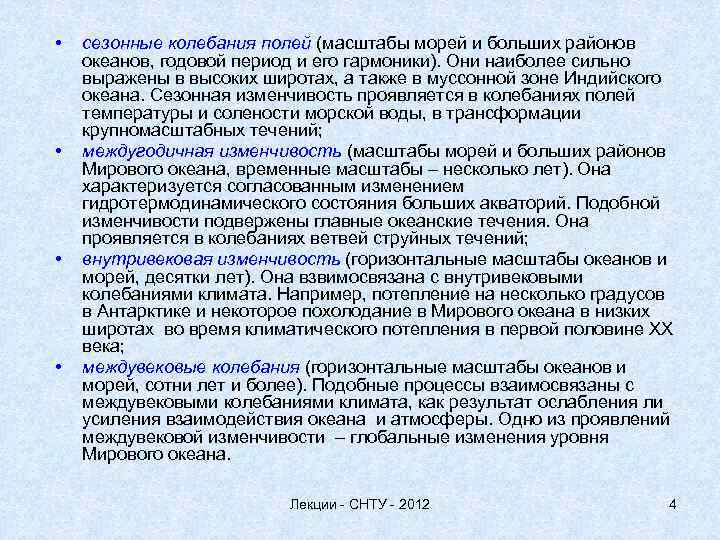 • сезонные колебания полей (масштабы морей и больших районов океанов, годовой период и его гармоники). Они наиболее сильно выражены в высоких широтах, а также в муссонной зоне Индийского океана. Сезонная изменчивость проявляется в колебаниях полей температуры и солености морской воды, в трансформации крупномасштабных течений;

• междугодичная изменчивость (масштабы морей и больших районов Мирового океана, временные масштабы – несколько лет). Она характеризуется согласованным изменением гидротермодинамического состояния больших акваторий. Подобной изменчивости подвержены главные океанские течения. Она проявляется в колебаниях ветвей струйных течений;

• внутривековая изменчивость (горизонтальные масштабы океанов и морей, десятки лет). Она взвимосвязана с внутривековыми колебаниями климата. Например, потепление на несколько градусов в Антарктике и некоторое похолодание в Мирового океана в низких широтах во время климатического потепления в первой половине XX века;

• междувековые колебания (горизонтальные масштабы океанов и морей, сотни лет и более). Подобные процессы взаимосвязаны с междувековыми колебаниями климата, как результат ослабления ли усиления взаимодействия океана и атмосферы. Одно из проявлений междувековой изменчивости – глобальные изменения уровня Мирового океана.

Лекции - СНТУ - 2012

4